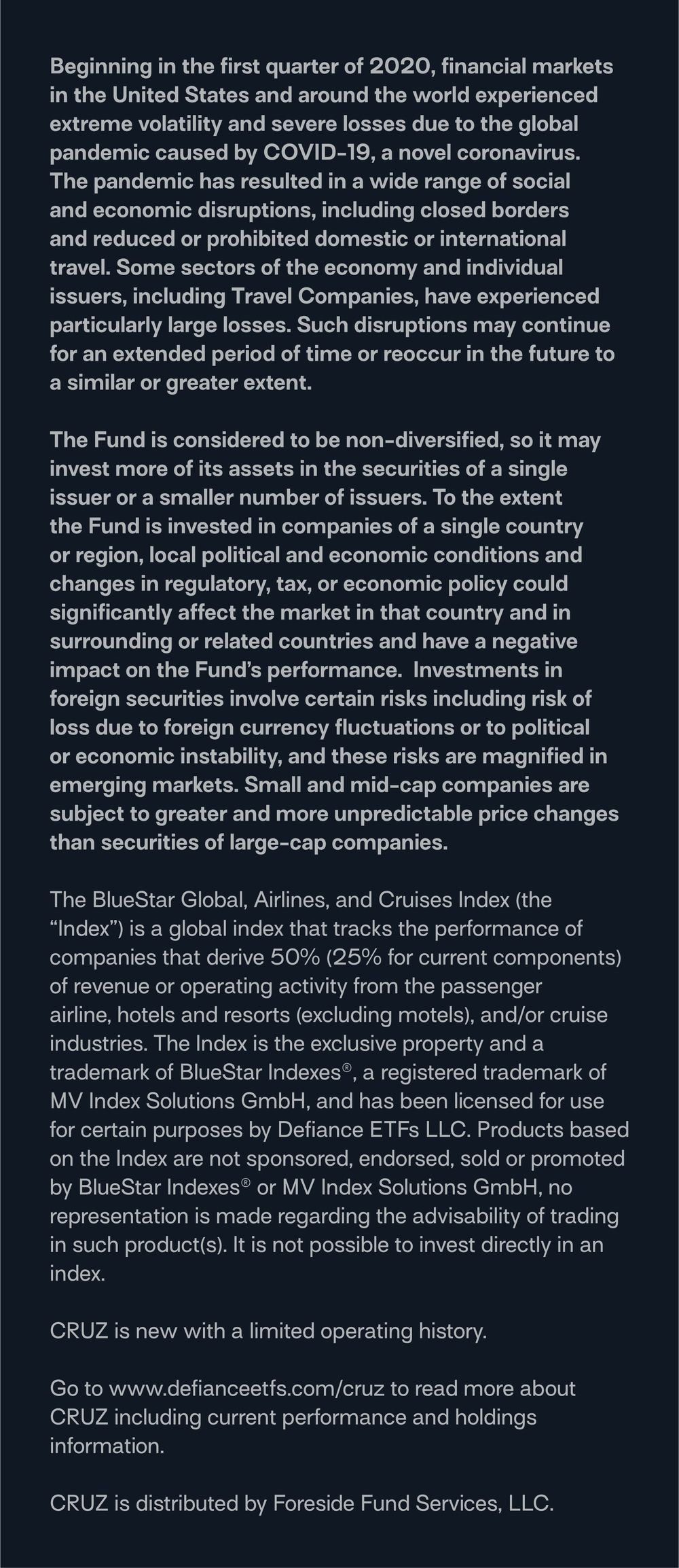 Beginning in the first quarter of 2020, financial markets in the United States and around the world experienced extreme volatility and severe losses due to the global pandemic caused by COVID-19, a novel coronavirus. The pandemic has resulted in a wide range of social and economic disruptions, including closed borders and reduced or prohibited domestic or international travel. Some sectors of the economy and individual issuers, including Travel Companies, have experienced particularly large losses. Such disruptions may continue for an extended period of time or reoccur in the future to a similar or greater extent.

The Fund is considered to be non-diversified, so it may invest more of its assets in the securities of a single issuer or a smaller number of issuers. To the extent the Fund is invested in companies of a single country or region, local political and economic conditions and changes in regulatory, tax, or economic policy could significantly affect the market in that country and in surrounding or related countries and have a negative impact on the Fund's performance. Investments in foreign securities involve certain risks including risk of loss due to foreign currency fluctuations or to political or economic instability, and these risks are magnified in emerging markets. Small and mid-cap companies are subject to greater and more unpredictable price changes than securities of large-cap companies.

The BlueStar Global, Airlines, and Cruises Index (the "Index") is a global index that tracks the performance of companies that derive 50% (25% for current components) of revenue or operating activity from the passenger airline, hotels and resorts (excluding motels), and/or cruise industries. The Index is the exclusive property and a trademark of BlueStar Indexes®, a registered trademark of MV Index Solutions GmbH, and has been licensed for use for certain purposes by Defiance ETFs LLC. Products based on the Index are not sponsored, endorsed, sold or promoted by BlueStar Indexes® or MV Index Solutions GmbH, no representation is made regarding the advisability of trading in such product(s). It is not possible to invest directly in an index.

CRUZ is new with a limited operating history.

Go to www.defianceetfs.com/cruz to read more about CRUZ including current performance and holdings information.

CRUZ is distributed by Foreside Fund Services, LLC.